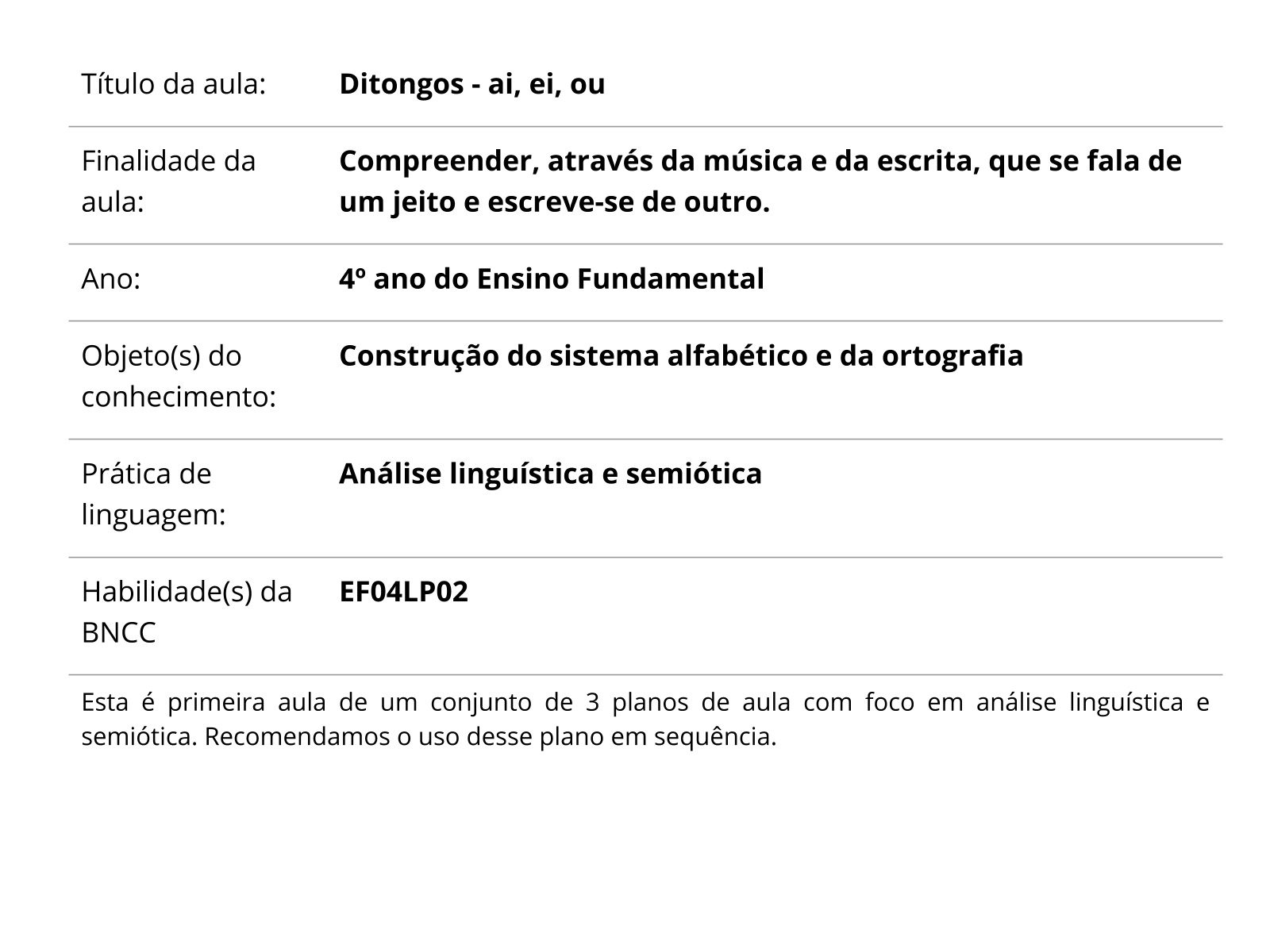 | | |
|---|---|
| Título da aula: | **Ditongos - ai, ei, ou** |
| Finalidade da aula: | **Compreender, através da música e da escrita, que se fala de um jeito e escreve-se de outro.** |
| Ano: | **4º ano do Ensino Fundamental** |
| Objeto(s) do conhecimento: | **Construção do sistema alfabético e da ortografia** |
| Prática de linguagem: | **Análise linguística e semiótica** |
| Habilidade(s) da BNCC | **EF04LP02** |

Esta é primeira aula de um conjunto de 3 planos de aula com foco em análise linguística e semiótica. Recomendamos o uso desse plano em sequência.